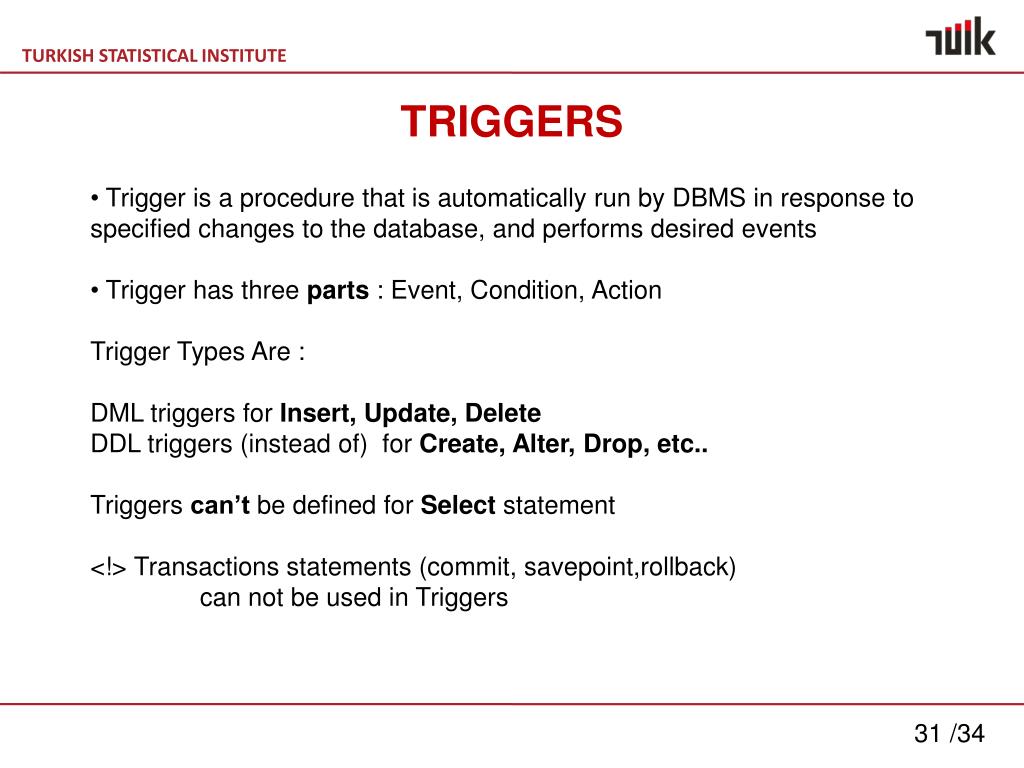 TURKISH STATISTICAL INSTITUTE

TÜİK

TRIGGERS

• Trigger is a procedure that is automatically run by DBMS in response to specified changes to the database, and performs desired events

• Trigger has three parts : Event, Condition, Action

Trigger Types Are :

DML triggers for Insert, Update, Delete
DDL triggers (instead of) for Create, Alter, Drop, etc..

Triggers can't be defined for Select statement

<!> Transactions statements (commit, savepoint,rollback)
can not be used in Triggers

31 /34